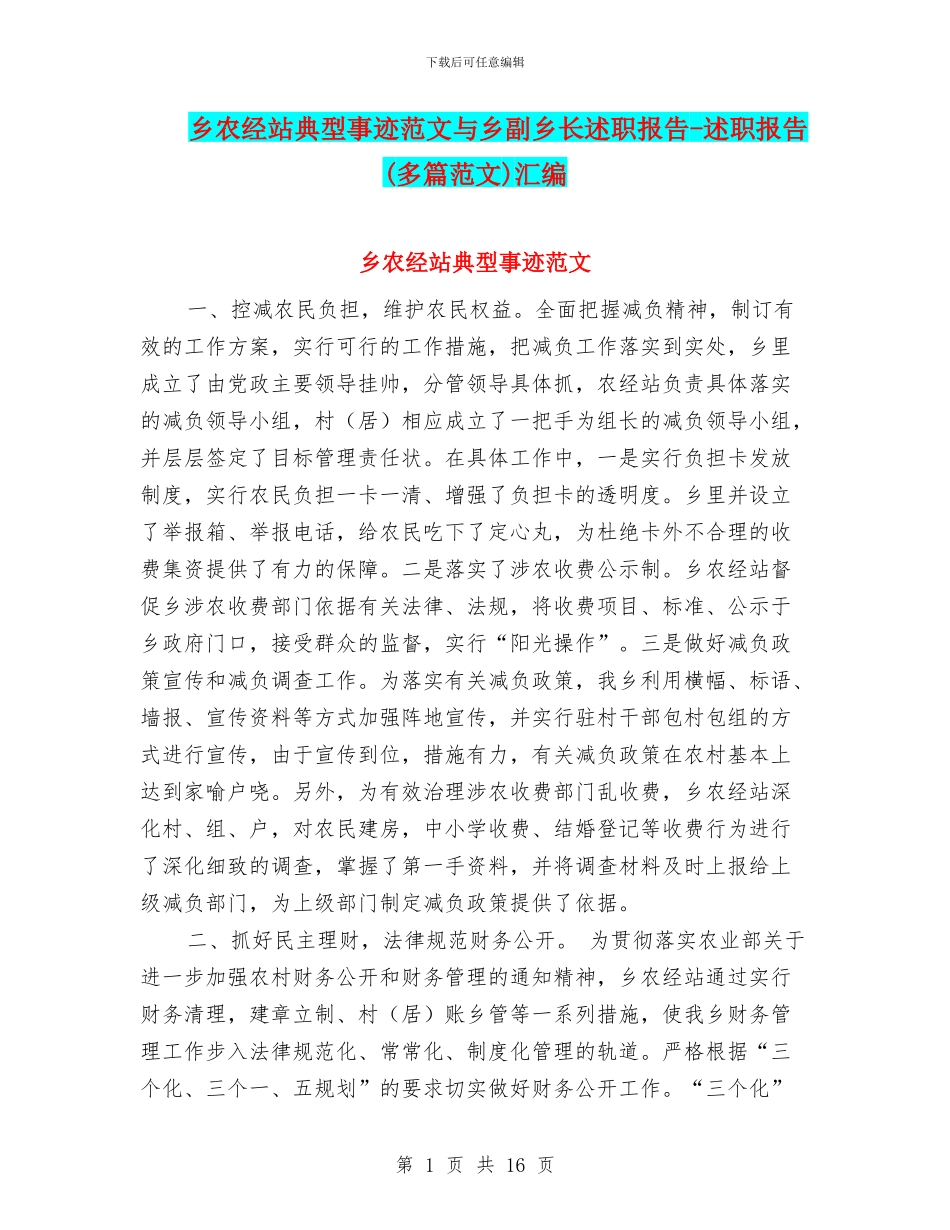 下载后可任意编辑

乡农经站典型事迹范文与乡副乡长述职报告-述职报告(多篇范文)汇编

乡农经站典型事迹范文

一、控减农民负担，维护农民权益。全面把握减负精神，制订有效的工作方案，实行可行的工作措施，把减负工作落实到实处，乡里成立了由党政主要领导挂帅，分管领导具体抓，农经站负责具体落实的减负领导小组，村（居）相应成立了一把手为组长的减负领导小组，并层层签定了目标管理责任状。在具体工作中，一是实行负担卡发放制度，实行农民负担一卡一清、增强了负担卡的透明度。乡里并设立了举报箱、举报电话，给农民吃下了定心丸，为杜绝卡外不合理的收费集资提供了有力的保障。二是落实了涉农收费公示制。乡农经站督促乡涉农收费部门依据有关法律、法规，将收费项目、标准、公示于乡政府门口，接受群众的监督，实行“阳光操作”。三是做好减负政策宣传和减负调查工作。为落实有关减负政策，我乡利用横幅、标语、墙报、宣传资料等方式加强阵地宣传，并实行驻村干部包村包组的方式进行宣传，由于宣传到位，措施有力，有关减负政策在农村基本上达到家喻户晓。另外，为有效治理涉农收费部门乱收费，乡农经站深化村、组、户，对农民建房，中小学收费、结婚登记等收费行为进行了深化细致的调查，掌握了第一手资料，并将调查材料及时上报给上级减负部门，为上级部门制定减负政策提供了依据。

二、抓好民主理财，法律规范财务公开。 为贯彻落实农业部关于进一步加强农村财务公开和财务管理的通知精神，乡农经站通过实行财务清理，建章立制、村（居）账乡管等一系列措施，使我乡财务管理工作步入法律规范化、常常化、制度化管理的轨道。严格根据“三个化、三个一、五规划”的要求切实做好财务公开工作。“三个化”

第 1 页 共 16 页